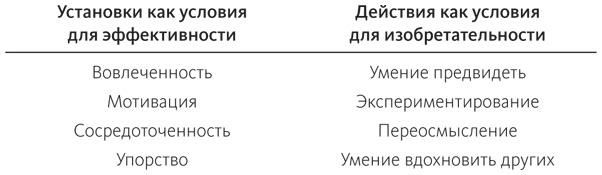 | Установки как условия для эффективности | Действия как условия для изобретательности |
|---|---|
| Вовлеченность | Умение предвидеть |
| Мотивация | Экспериментирование |
| Сосредоточенность | Переосмысление |
| Упорство | Умение вдохновить других |